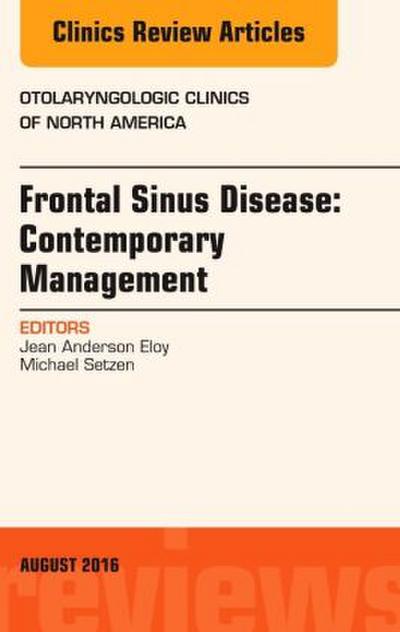 Clinics Review Articles

OTOLARYNGOLOGIC CLINICS OF NORTH AMERICA

Frontal Sinus Disease: Contemporary Management

EDITORS
Jean Anderson Eloy
Michael Setzen

AUGUST 2016

reviews